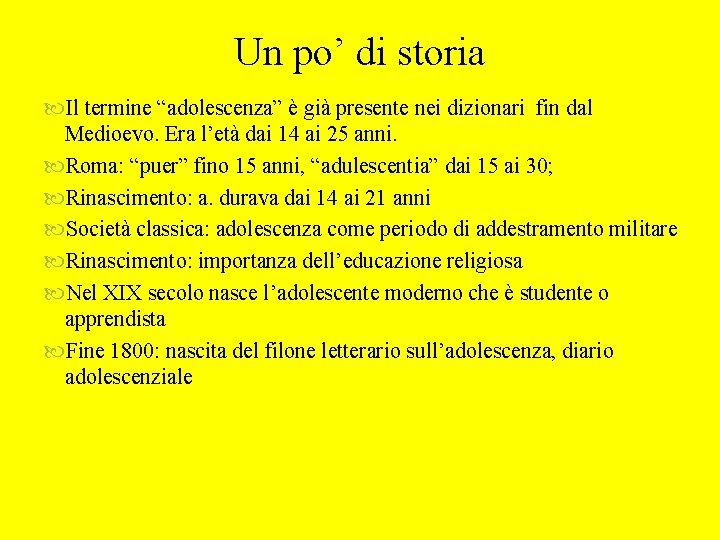 Un po’ di storia

Il termine “adolescenza” è già presente nei dizionari fin dal Medioevo. Era l’età dai 14 ai 25 anni.

Roma: “puer” fino 15 anni, “adulescentia” dai 15 ai 30;

Rinascimento: a. durava dai 14 ai 21 anni

Società classica: adolescenza come periodo di addestramento militare

Rinascimento: importanza dell’educazione religiosa

Nel XIX secolo nasce l’adolescente moderno che è studente o apprendista

Fine 1800: nascita del filone letterario sull’adolescenza, diario adolescenziale